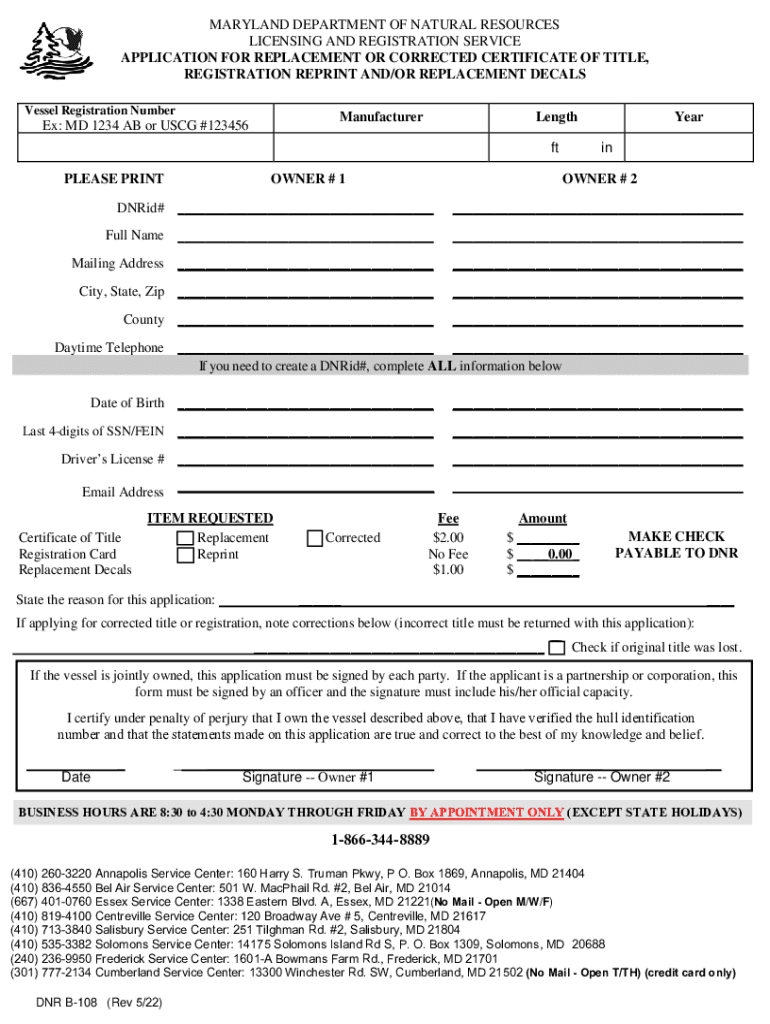 MARYLAND DEPARTMENT OF NATURAL RESOURCES
LICENSING AND REGISTRATION SERVICE
APPLICATION FOR REPLACEMENT OR CORRECTED CERTIFICATE OF TITLE, REGISTRATION REPRINT AND/OR REPLACEMENT DECALS

| Vessel Registration Number Ex: MD 1234 AB or USCG #123456 | Manufacturer | Length | Year |
|---|---|---|---|
| | | ft in | |

PLEASE PRINT OWNER # 1 OWNER # 2

DNRid#

Full Name

Mailing Address

City, State, Zip

County

Daytime Telephone

If you need to create a DNRid#, complete ALL information below

Date of Birth

Last 4-digits of SSN/FEIN

Driver's License #

Email Address

| | ITEM REQUESTED | | Fee | Amount |
|---|---|---|---|---|
| Certificate of Title | Replacement | Corrected | $2.00 | $ |
| Registration Card | Reprint | | No Fee | $ 0.00 |
| Replacement Decals | | | $1.00 | $ |

MAKE CHECK PAYABLE TO DNR

State the reason for this application:

If applying for corrected title or registration, note corrections below (incorrect title must be returned with this application):

Check if original title was lost.

If the vessel is jointly owned, this application must be signed by each party. If the applicant is a partnership or corporation, this form must be signed by an officer and the signature must include his/her official capacity.

I certify under penalty of perjury that I own the vessel described above, that I have verified the hull identification number and that the statements made on this application are true and correct to the best of my knowledge and belief.

Date Signature -- Owner #1 Signature -- Owner #2

BUSINESS HOURS ARE 8:30 to 4:30 MONDAY THROUGH FRIDAY BY APPOINTMENT ONLY (EXCEPT STATE HOLIDAYS)

1-866-344-8889

(410) 260-3220 Annapolis Service Center: 160 Harry S. Truman Pkwy, P O. Box 1869, Annapolis, MD 21404
(410) 836-4550 Bel Air Service Center: 501 W. MacPhail Rd. #2, Bel Air, MD 21014
(667) 401-0760 Essex Service Center: 1338 Eastern Blvd. A, Essex, MD 21221(No Mail - Open M/W/F)
(410) 819-4100 Centreville Service Center: 120 Broadway Ave # 5, Centreville, MD 21617
(410) 713-3840 Salisbury Service Center: 251 Tilghman Rd. #2, Salisbury, MD 21804
(410) 535-3382 Solomons Service Center: 14175 Solomons Island Rd S, P. O. Box 1309, Solomons, MD 20688
(240) 236-9950 Frederick Service Center: 1601-A Bowmans Farm Rd., Frederick, MD 21701
(301) 777-2134 Cumberland Service Center: 13300 Winchester Rd. SW, Cumberland, MD 21502 (No Mail - Open T/TH) (credit card only)

DNR B-108 (Rev 5/22)